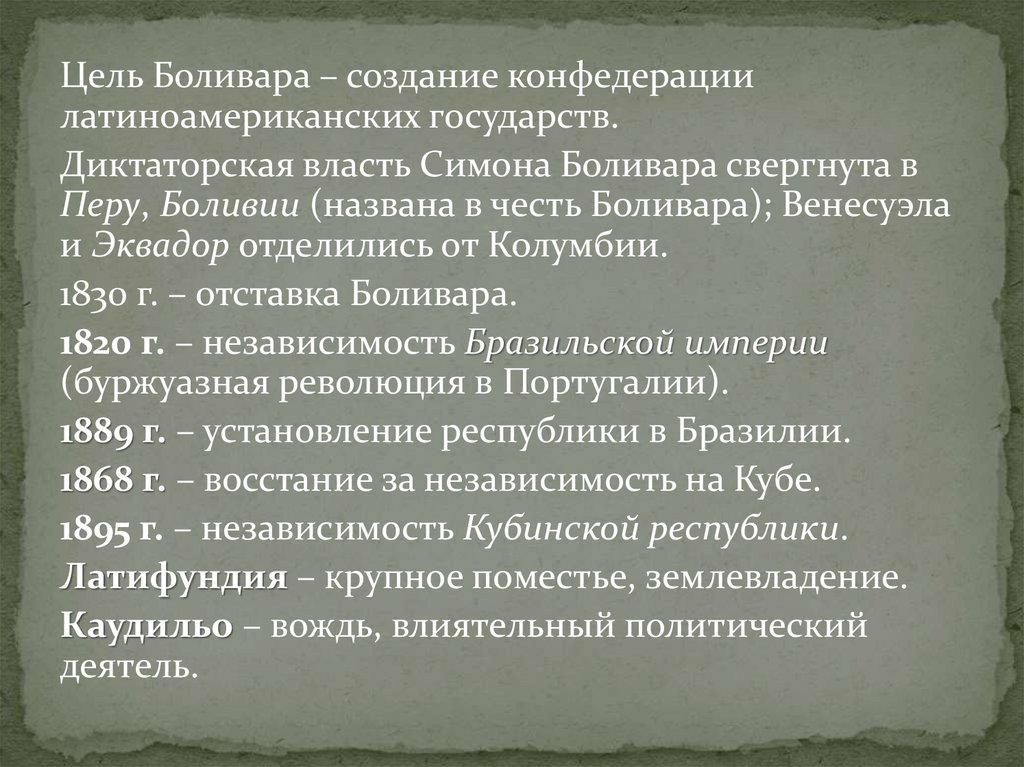 Цель Боливара – создание конфедерации латиноамериканских государств.

Диктаторская власть Симона Боливара свергнута в Перу, Боливии (названа в честь Боливара); Венесуэла и Эквадор отделились от Колумбии.

1830 г. – отставка Боливара.

1820 г. – независимость Бразильской империи (буржуазная революция в Португалии).

1889 г. – установление республики в Бразилии.

1868 г. – восстание за независимость на Кубе.

1895 г. – независимость Кубинской республики.

Латифундия – крупное поместье, землевладение.

Каудильо – вождь, влиятельный политический деятель.